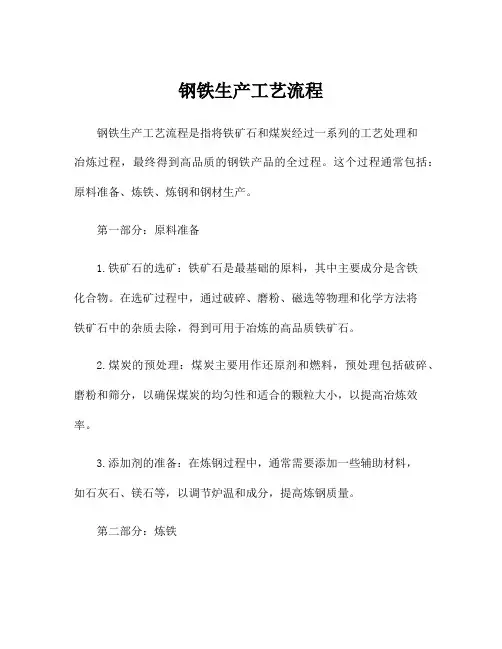 钢铁生产工艺流程

钢铁生产工艺流程是指将铁矿石和煤炭经过一系列的工艺处理和冶炼过程，最终得到高品质的钢铁产品的全过程。这个过程通常包括：原料准备、炼铁、炼钢和钢材生产。

第一部分：原料准备

1. 铁矿石的选矿：铁矿石是最基础的原料，其中主要成分是含铁化合物。在选矿过程中，通过破碎、磨粉、磁选等物理和化学方法将铁矿石中的杂质去除，得到可用于冶炼的高品质铁矿石。

2. 煤炭的预处理：煤炭主要用作还原剂和燃料，预处理包括破碎、磨粉和筛分，以确保煤炭的均匀性和适合的颗粒大小，以提高冶炼效率。

3. 添加剂的准备：在炼钢过程中，通常需要添加一些辅助材料，如石灰石、镁石等，以调节炉温和成分，提高炼钢质量。

第二部分：炼铁